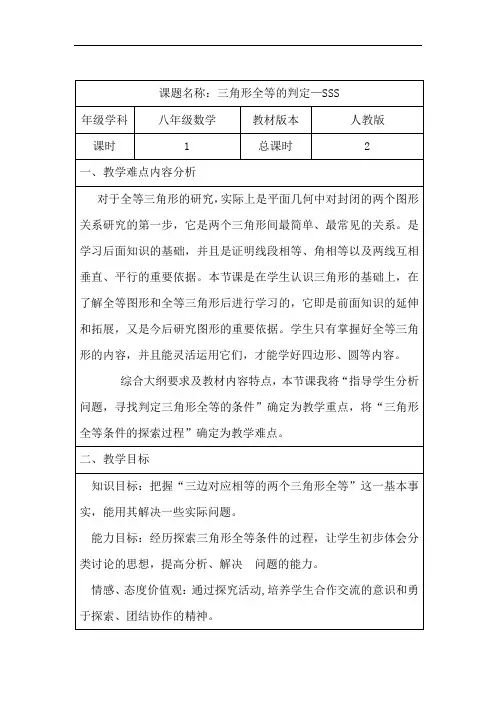 课题名称：三角形全等的判定—SSS

| 年级学科 | 八年级数学 | 教材版本 | 人教版 |
|---|---|---|---|
| 课时 | 1 | 总课时 | 2 |

一、教学难点内容分析

对于全等三角形的研究，实际上是平面几何中对封闭的两个图形关系研究的第一步，它是两个三角形间最简单、最常见的关系。是学习后面知识的基础，并且是证明线段相等、角相等以及两线互相垂直、平行的重要依据。本节课是在学生认识三角形的基础上，在了解全等图形和全等三角形后进行学习的，它即是前面知识的延伸和拓展，又是今后研究图形的重要依据。学生只有掌握好全等三角形的内容，并且能灵活运用它们，才能学好四边形、圆等内容。

综合大纲要求及教材内容特点，本节课我将“指导学生分析问题，寻找判定三角形全等的条件”确定为教学重点，将“三角形全等条件的探索过程”确定为教学难点。

二、教学目标

知识目标：把握“三边对应相等的两个三角形全等”这一基本事实，能用其解决一些实际问题。

能力目标：经历探索三角形全等条件的过程，让学生初步体会分类讨论的思想，提高分析、解决 问题的能力。

情感、态度价值观：通过探究活动，培养学生合作交流的意识和勇于探索、团结协作的精神。